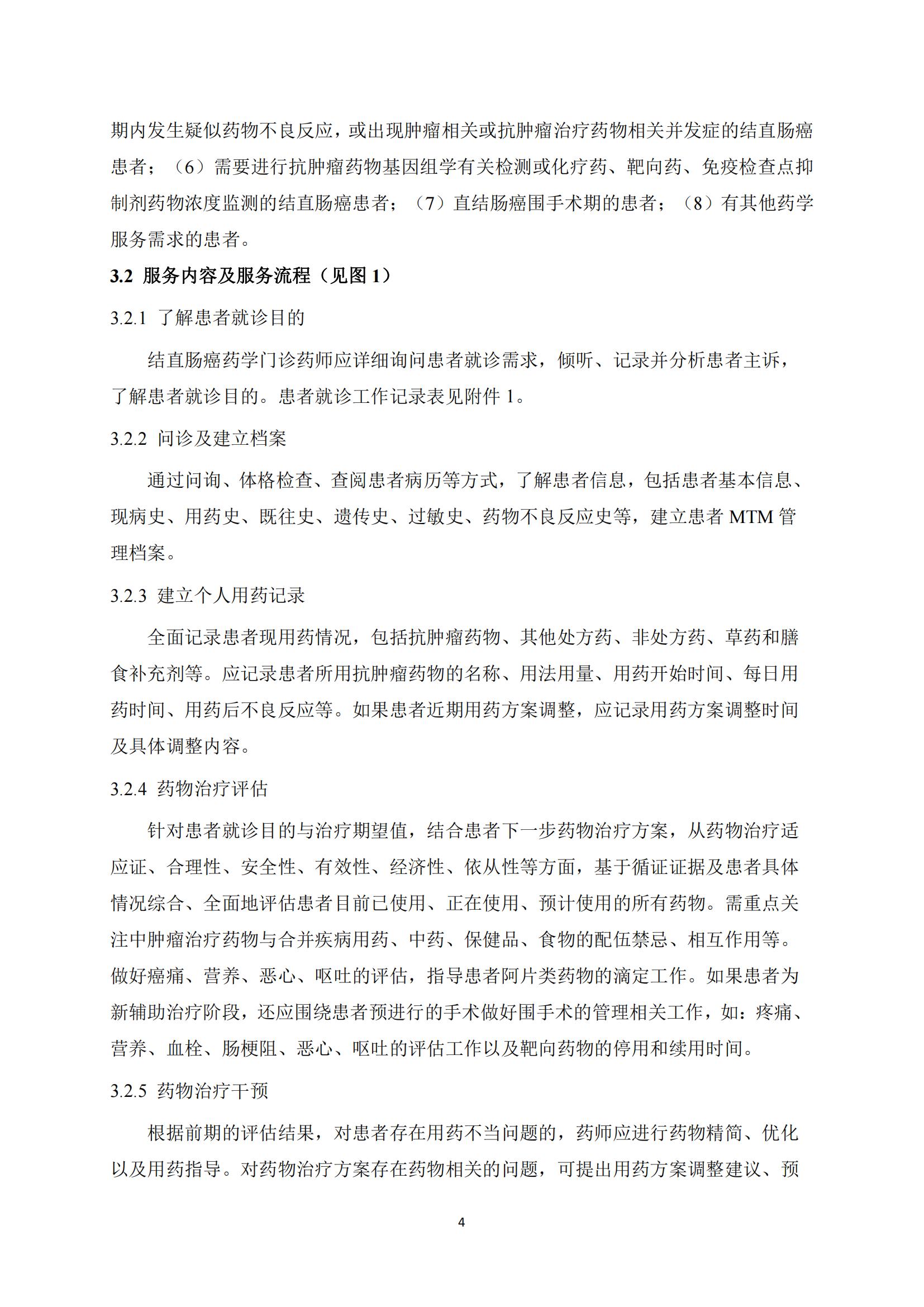 期内发生疑似药物不良反应，或出现肿瘤相关或抗肿瘤治疗药物相关并发症的结直肠癌患者；（6）需要进行抗肿瘤药物基因组学有关检测或化疗药、靶向药、免疫检查点抑制剂药物浓度监测的结直肠癌患者；（7）直结肠癌围手术期的患者；（8）有其他药学服务需求的患者。

3.2 服务内容及服务流程（见图 1）

3.2.1 了解患者就诊目的

结直肠癌药学门诊药师应详细询问患者就诊需求，倾听、记录并分析患者主诉，了解患者就诊目的。患者就诊工作记录表见附件 1。

3.2.2 问诊及建立档案

通过问询、体格检查、查阅患者病历等方式，了解患者信息，包括患者基本信息、现病史、用药史、既往史、遗传史、过敏史、药物不良反应史等，建立患者 MTM 管理档案。

3.2.3 建立个人用药记录

全面记录患者现用药情况，包括抗肿瘤药物、其他处方药、非处方药、草药和膳食补充剂等。应记录患者所用抗肿瘤药物的名称、用法用量、用药开始时间、每日用药时间、用药后不良反应等。如果患者近期用药方案调整，应记录用药方案调整时间及具体调整内容。

3.2.4 药物治疗评估

针对患者就诊目的与治疗期望值，结合患者下一步药物治疗方案，从药物治疗适应证、合理性、安全性、有效性、经济性、依从性等方面，基于循证证据及患者具体情况综合、全面地评估患者目前已使用、正在使用、预计使用的所有药物。需重点关注中肿瘤治疗药物与合并疾病用药、中药、保健品、食物的配伍禁忌、相互作用等。做好癌痛、营养、恶心、呕吐的评估，指导患者阿片类药物的滴定工作。如果患者为新辅助治疗阶段，还应围绕患者预进行的手术做好围手术的管理相关工作，如：疼痛、营养、血栓、肠梗阻、恶心、呕吐的评估工作以及靶向药物的停用和续用时间。

3.2.5 药物治疗干预

根据前期的评估结果，对患者存在用药不当问题的，药师应进行药物精简、优化以及用药指导。对药物治疗方案存在药物相关的问题，可提出用药方案调整建议、预

4